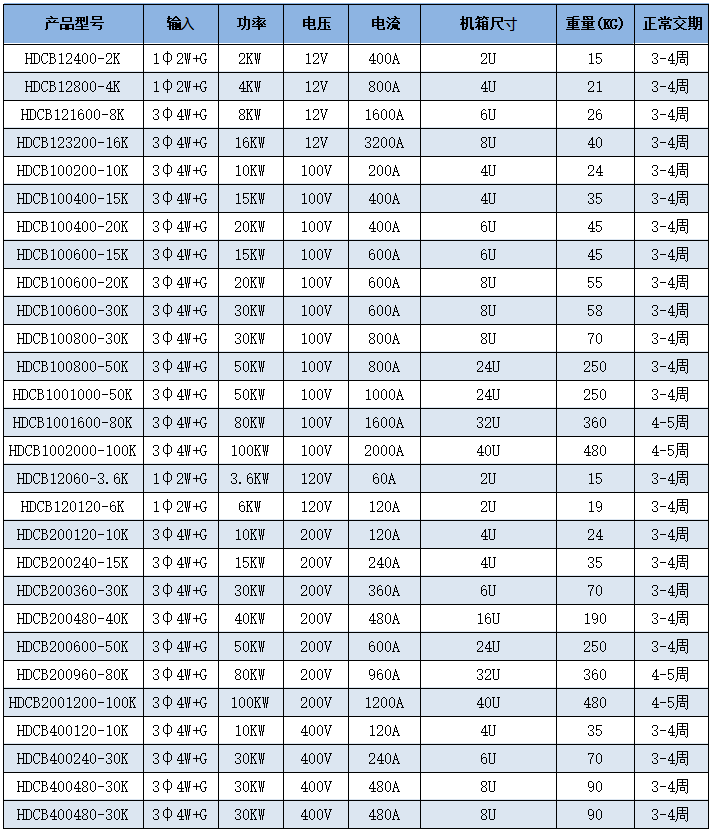 | 产品型号 | 输入 | 功率 | 电压 | 电流 | 机箱尺寸 | 重量(KG) | 正常交期 |
|---|---|---|---|---|---|---|---|
| HDCB12400-2K | 1Φ2W+G | 2KW | 12V | 400A | 2U | 15 | 3-4周 |
| HDCB12800-4K | 1Φ2W+G | 4KW | 12V | 800A | 4U | 21 | 3-4周 |
| HDCB121600-8K | 3Φ4W+G | 8KW | 12V | 1600A | 6U | 26 | 3-4周 |
| HDCB123200-16K | 3Φ4W+G | 16KW | 12V | 3200A | 8U | 40 | 3-4周 |
| HDCB100200-10K | 3Φ4W+G | 10KW | 100V | 200A | 4U | 24 | 3-4周 |
| HDCB100400-15K | 3Φ4W+G | 15KW | 100V | 400A | 4U | 35 | 3-4周 |
| HDCB100400-20K | 3Φ4W+G | 20KW | 100V | 400A | 6U | 45 | 3-4周 |
| HDCB100600-15K | 3Φ4W+G | 15KW | 100V | 600A | 6U | 45 | 3-4周 |
| HDCB100600-20K | 3Φ4W+G | 20KW | 100V | 600A | 8U | 55 | 3-4周 |
| HDCB100600-30K | 3Φ4W+G | 30KW | 100V | 600A | 8U | 58 | 3-4周 |
| HDCB100800-30K | 3Φ4W+G | 30KW | 100V | 800A | 8U | 70 | 3-4周 |
| HDCB100800-50K | 3Φ4W+G | 50KW | 100V | 800A | 24U | 250 | 3-4周 |
| HDCB1001000-50K | 3Φ4W+G | 50KW | 100V | 1000A | 24U | 250 | 3-4周 |
| HDCB1001600-80K | 3Φ4W+G | 80KW | 100V | 1600A | 32U | 360 | 4-5周 |
| HDCB1002000-100K | 3Φ4W+G | 100KW | 100V | 2000A | 40U | 480 | 4-5周 |
| HDCB12060-3.6K | 1Φ2W+G | 3.6KW | 120V | 60A | 2U | 15 | 3-4周 |
| HDCB120120-6K | 1Φ2W+G | 6KW | 120V | 120A | 2U | 19 | 3-4周 |
| HDCB200120-10K | 3Φ4W+G | 10KW | 200V | 120A | 4U | 24 | 3-4周 |
| HDCB200240-15K | 3Φ4W+G | 15KW | 200V | 240A | 4U | 35 | 3-4周 |
| HDCB200360-30K | 3Φ4W+G | 30KW | 200V | 360A | 6U | 70 | 3-4周 |
| HDCB200480-40K | 3Φ4W+G | 40KW | 200V | 480A | 16U | 190 | 3-4周 |
| HDCB200600-50K | 3Φ4W+G | 50KW | 200V | 600A | 24U | 250 | 3-4周 |
| HDCB200960-80K | 3Φ4W+G | 80KW | 200V | 960A | 32U | 360 | 4-5周 |
| HDCB2001200-100K | 3Φ4W+G | 100KW | 200V | 1200A | 40U | 480 | 4-5周 |
| HDCB400120-10K | 3Φ4W+G | 10KW | 400V | 120A | 4U | 35 | 3-4周 |
| HDCB400240-30K | 3Φ4W+G | 30KW | 400V | 240A | 6U | 70 | 3-4周 |
| HDCB400480-30K | 3Φ4W+G | 30KW | 400V | 480A | 8U | 90 | 3-4周 |
| HDCB400480-30K | 3Φ4W+G | 30KW | 400V | 480A | 8U | 90 | 3-4周 |